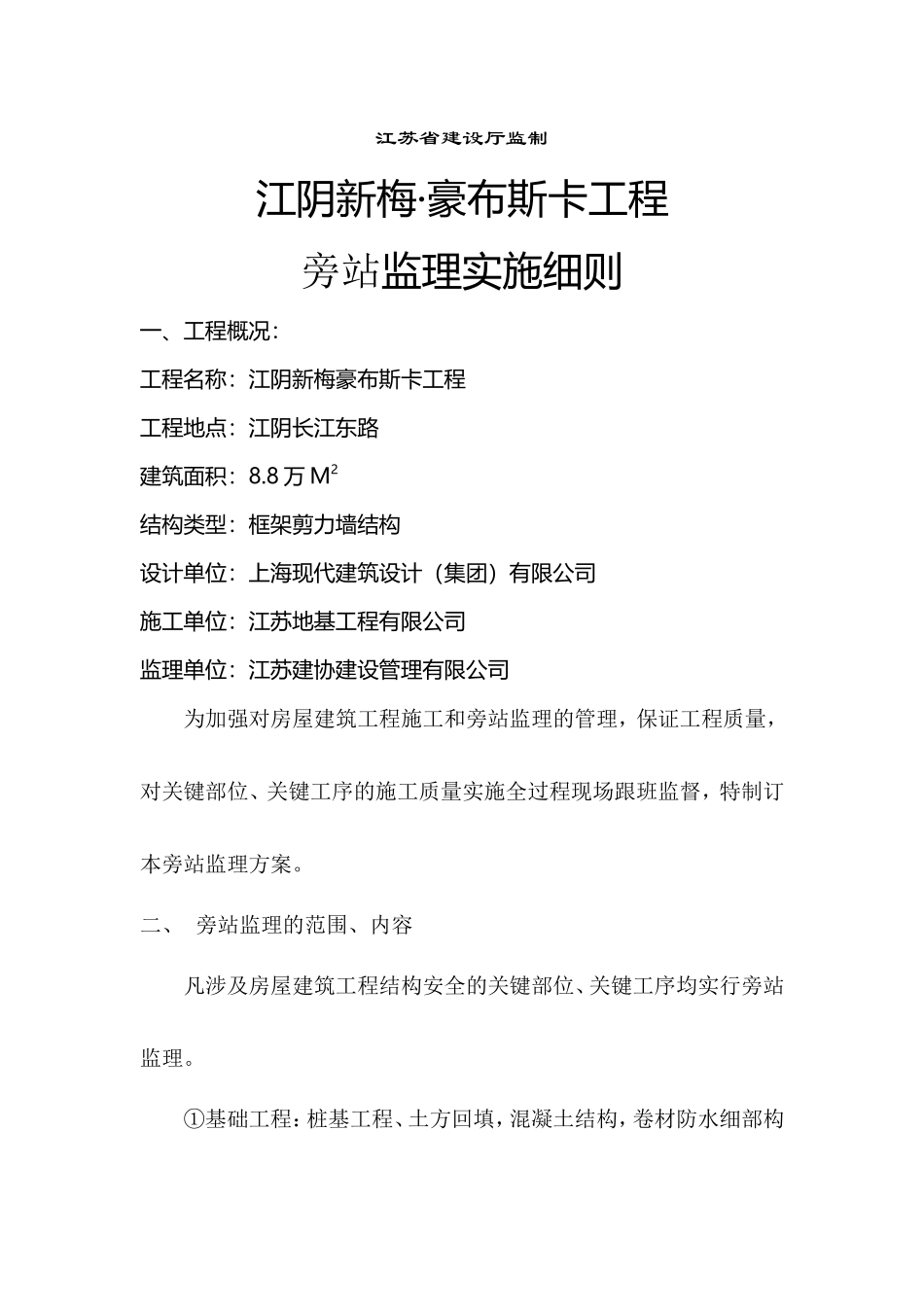 江苏省建设厅监制

江阴新梅·豪布斯卡工程

旁站监理实施细则

一、工程概况：

工程名称：江阴新梅豪布斯卡工程

工程地点：江阴长江东路

建筑面积：8.8 万 $M^2$

结构类型：框架剪力墙结构

设计单位：上海现代建筑设计（集团）有限公司

施工单位：江苏地基工程有限公司

监理单位：江苏建协建设管理有限公司

为加强对房屋建筑工程施工和旁站监理的管理，保证工程质量，对关键部位、关键工序的施工质量实施全过程现场跟班监督，特制订本旁站监理方案。

二、 旁站监理的范围、内容

凡涉及房屋建筑工程结构安全的关键部位、关键工序均实行旁站监理。

①基础工程：桩基工程、土方回填，混凝土结构，卷材防水细部构